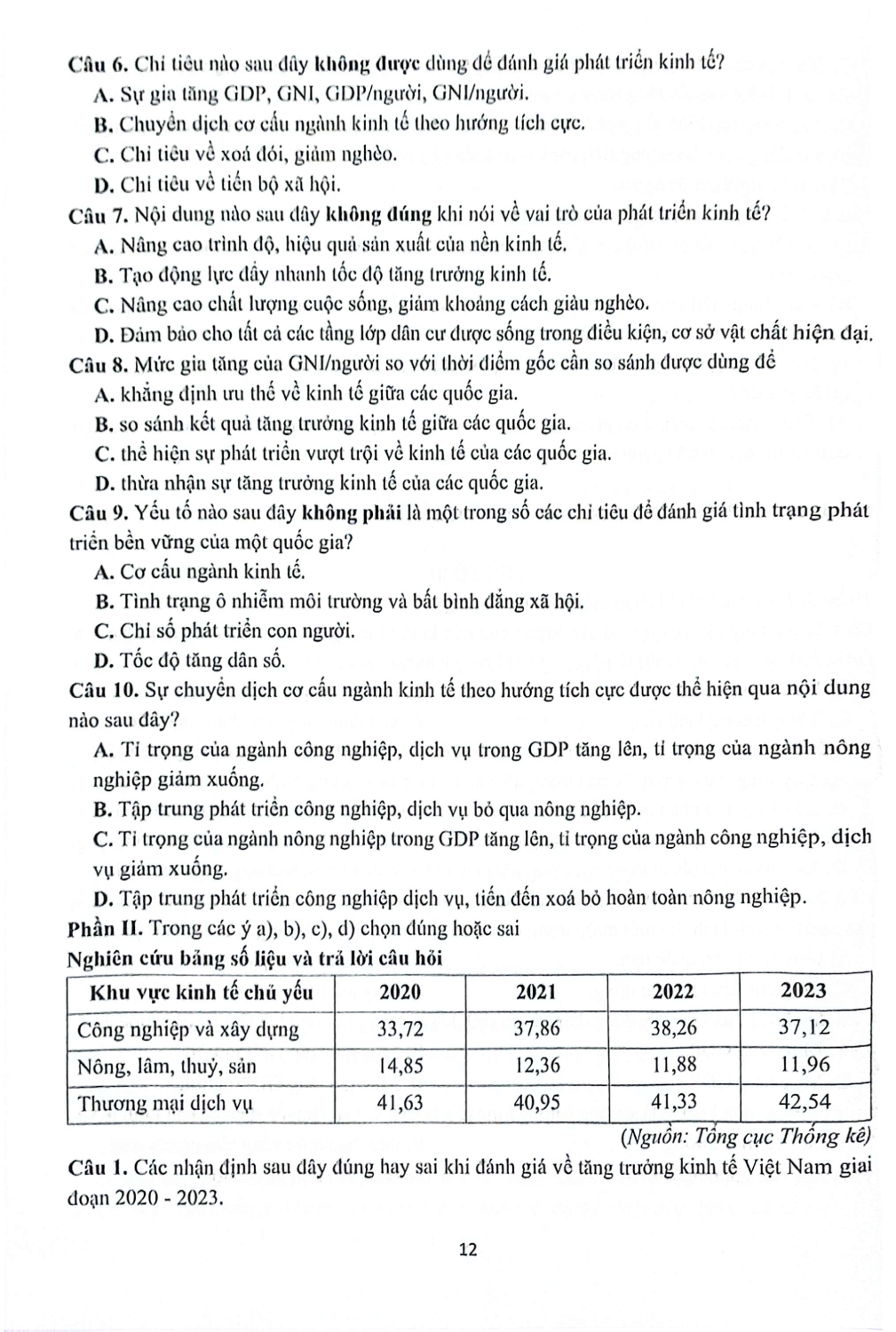 Câu 6. Chỉ tiêu nào sau đây không được dùng để đánh giá phát triển kinh tế?
A. Sự gia tăng GDP, GNI, GDP/người, GNI/người.
B. Chuyển dịch cơ cấu ngành kinh tế theo hướng tích cực.
C. Chỉ tiêu về xoá đói, giảm nghèo.
D. Chỉ tiêu về tiến bộ xã hội.
Câu 7. Nội dung nào sau đây không đúng khi nói về vai trò của phát triển kinh tế?
A. Nâng cao trình độ, hiệu quả sản xuất của nền kinh tế.
B. Tạo động lực đẩy nhanh tốc độ tăng trưởng kinh tế.
C. Nâng cao chất lượng cuộc sống, giảm khoảng cách giàu nghèo.
D. Đảm bảo cho tất cả các tầng lớp dân cư được sống trong điều kiện, cơ sở vật chất hiện đại.
Câu 8. Mức gia tăng của GNI/người so với thời điểm gốc cần so sánh được dùng để
A. khẳng định ưu thế về kinh tế giữa các quốc gia.
B. so sánh kết quả tăng trưởng kinh tế giữa các quốc gia.
C. thể hiện sự phát triển vượt trội về kinh tế của các quốc gia.
D. thừa nhận sự tăng trưởng kinh tế của các quốc gia.
Câu 9. Yếu tố nào sau đây không phải là một trong số các chỉ tiêu để đánh giá tình trạng phát triển bền vững của một quốc gia?
A. Cơ cấu ngành kinh tế.
B. Tình trạng ô nhiễm môi trường và bất bình đẳng xã hội.
C. Chỉ số phát triển con người.
D. Tốc độ tăng dân số.
Câu 10. Sự chuyển dịch cơ cấu ngành kinh tế theo hướng tích cực được thể hiện qua nội dung nào sau đây?
A. Tỉ trọng của ngành công nghiệp, dịch vụ trong GDP tăng lên, tỉ trọng của ngành nông nghiệp giảm xuống.
B. Tập trung phát triển công nghiệp, dịch vụ bỏ qua nông nghiệp.
C. Tỉ trọng của ngành nông nghiệp trong GDP tăng lên, tỉ trọng của ngành công nghiệp, dịch vụ giảm xuống.
D. Tập trung phát triển công nghiệp dịch vụ, tiến đến xoá bỏ hoàn toàn nông nghiệp.
Phần II. Trong các ý a), b), c), d) chọn đúng hoặc sai
Nghiên cứu bảng số liệu và trả lời câu hỏi

| Khu vực kinh tế chủ yếu | 2020 | 2021 | 2022 | 2023 |
|---|---|---|---|---|
| Công nghiệp và xây dựng | 33,72 | 37,86 | 38,26 | 37,12 |
| Nông, lâm, thuỷ, sản | 14,85 | 12,36 | 11,88 | 11,96 |
| Thương mại dịch vụ | 41,63 | 40,95 | 41,33 | 42,54 |

(Nguồn: Tổng cục Thống kê)
Câu 1. Các nhận định sau đây đúng hay sai khi đánh giá về tăng trưởng kinh tế Việt Nam giai đoạn 2020 - 2023.

12